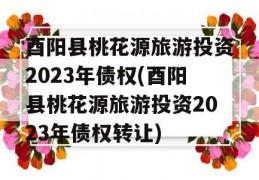 酉阳县桃花源旅游投资2023年债权(酉阳县桃花源旅游投资2023年债权转让)